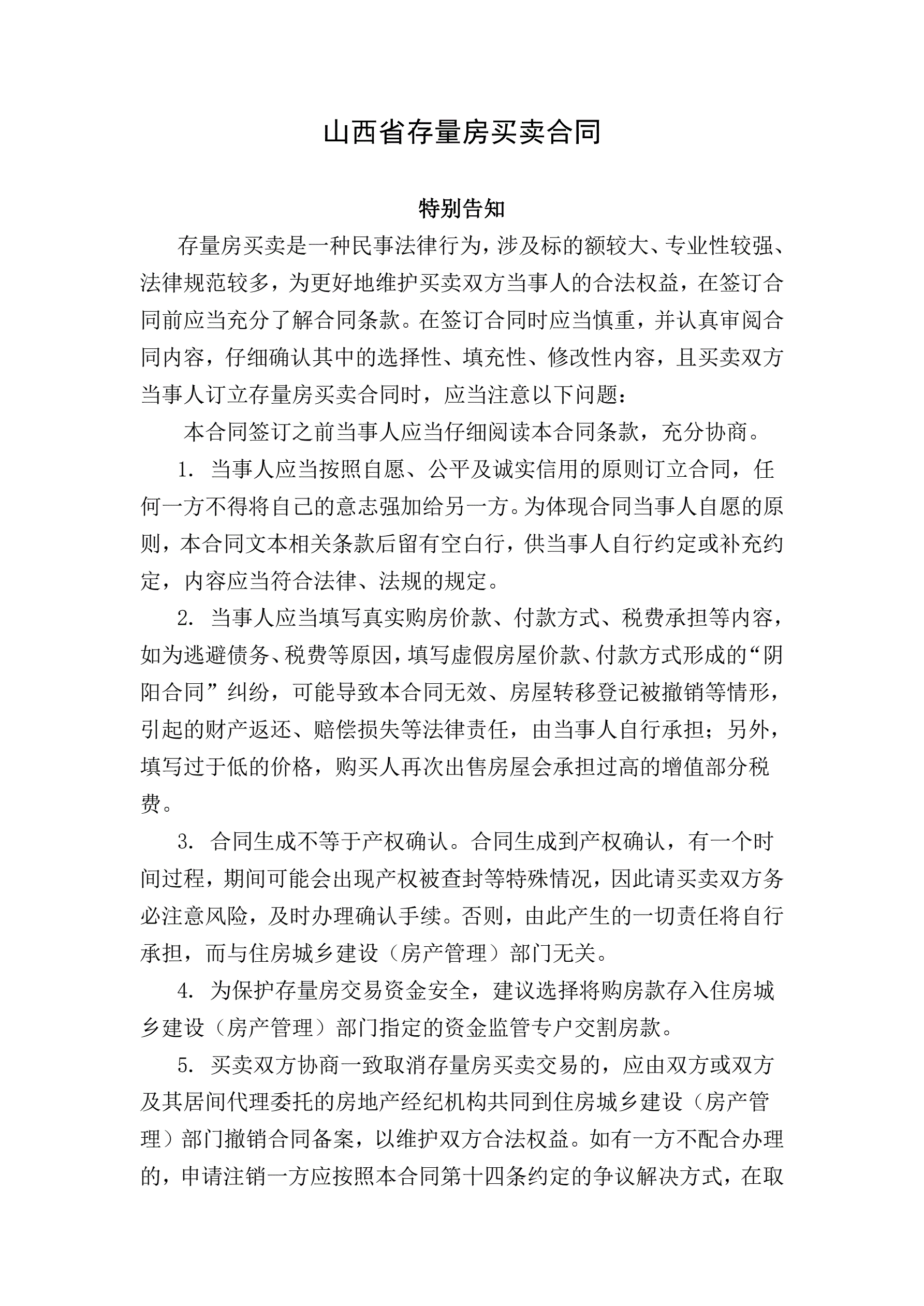 山西省存量房买卖合同

特别告知

存量房买卖是一种民事法律行为，涉及标的额较大、专业性较强、法律规范较多，为更好地维护买卖双方当事人的合法权益，在签订合同前应当充分了解合同条款。在签订合同时应当慎重，并认真审阅合同内容，仔细确认其中的选择性、填充性、修改性内容，且买卖双方当事人订立存量房买卖合同时，应当注意以下问题：

本合同签订之前当事人应当仔细阅读本合同条款，充分协商。

1. 当事人应当按照自愿、公平及诚实信用的原则订立合同，任何一方不得将自己的意志强加给另一方。为体现合同当事人自愿的原则，本合同文本相关条款后留有空白行，供当事人自行约定或补充约定，内容应当符合法律、法规的规定。

2. 当事人应当填写真实购房价款、付款方式、税费承担等内容，如为逃避债务、税费等原因，填写虚假房屋价款、付款方式形成的“阴阳合同”纠纷，可能导致本合同无效、房屋转移登记被撤销等情形，引起的财产返还、赔偿损失等法律责任，由当事人自行承担；另外，填写过于低的价格，购买人再次出售房屋会承担过高的增值部分税费。

3. 合同生成不等于产权确认。合同生成到产权确认，有一个时间过程，期间可能会出现产权被查封等特殊情况，因此请买卖双方务必注意风险，及时办理确认手续。否则，由此产生的一切责任将自行承担，而与住房城乡建设（房产管理）部门无关。

4. 为保护存量房交易资金安全，建议选择将购房款存入住房城乡建设（房产管理）部门指定的资金监管专户交割房款。

5. 买卖双方协商一致取消存量房买卖交易的，应由双方或双方及其居间代理委托的房地产经纪机构共同到住房城乡建设（房产管理）部门撤销合同备案，以维护双方合法权益。如有一方不配合办理的，申请注销一方应按照本合同第十四条约定的争议解决方式，在取